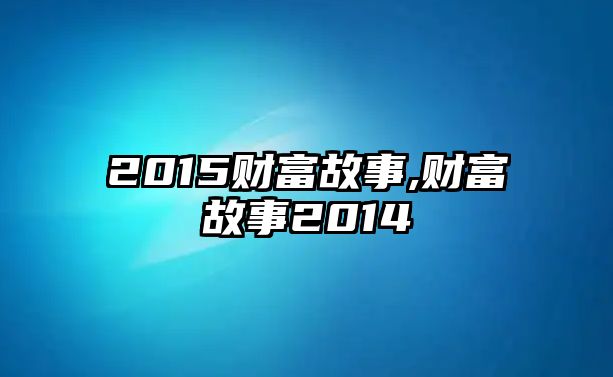 2015财富故事,财富故事2014